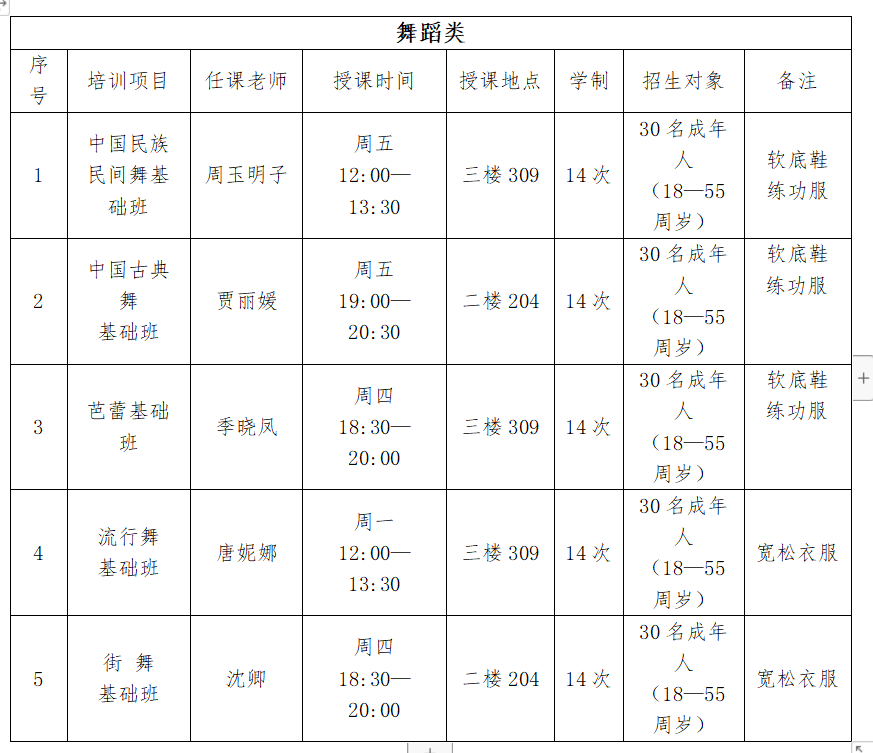 舞蹈类

| 序号 | 培训项目 | 任课老师 | 授课时间 | 授课地点 | 学制 | 招生对象 | 备注 |
|---|---|---|---|---|---|---|---|
| 1 | 中国民族民间舞基础班 | 周玉明子 | 周五 12:00—13:30 | 三楼 309 | 14 次 | 30 名成年人（18—55 周岁） | 软底鞋 练功服 |
| 2 | 中国古典舞 基础班 | 贾丽媛 | 周五 19:00—20:30 | 二楼 204 | 14 次 | 30 名成年人（18—55 周岁） | 软底鞋 练功服 |
| 3 | 芭蕾基础班 | 季晓凤 | 周四 18:30—20:00 | 三楼 309 | 14 次 | 30 名成年人（18—55 周岁） | 软底鞋 练功服 |
| 4 | 流行舞 基础班 | 唐妮娜 | 周一 12:00—13:30 | 三楼 309 | 14 次 | 30 名成年人（18—55 周岁） | 宽松衣服 |
| 5 | 街 舞 基础班 | 沈卿 | 周四 18:30—20:00 | 二楼 204 | 14 次 | 30 名成年人（18—55 周岁） | 宽松衣服 |